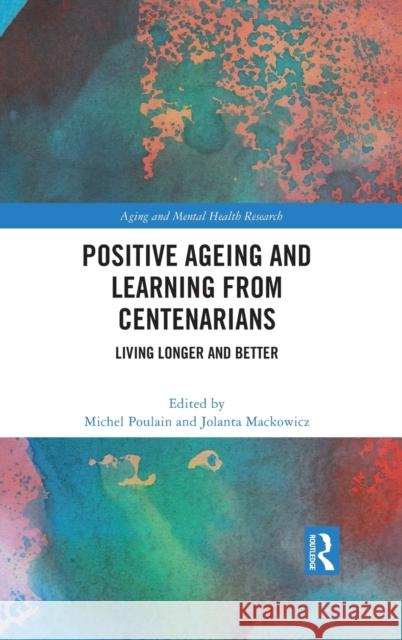 Aging and Mental Health Research

POSITIVE AGEING AND LEARNING FROM CENTENARIANS

LIVING LONGER AND BETTER

Edited by
Michel Poulain and Jolanta Mackowicz

ROUTLEDGE